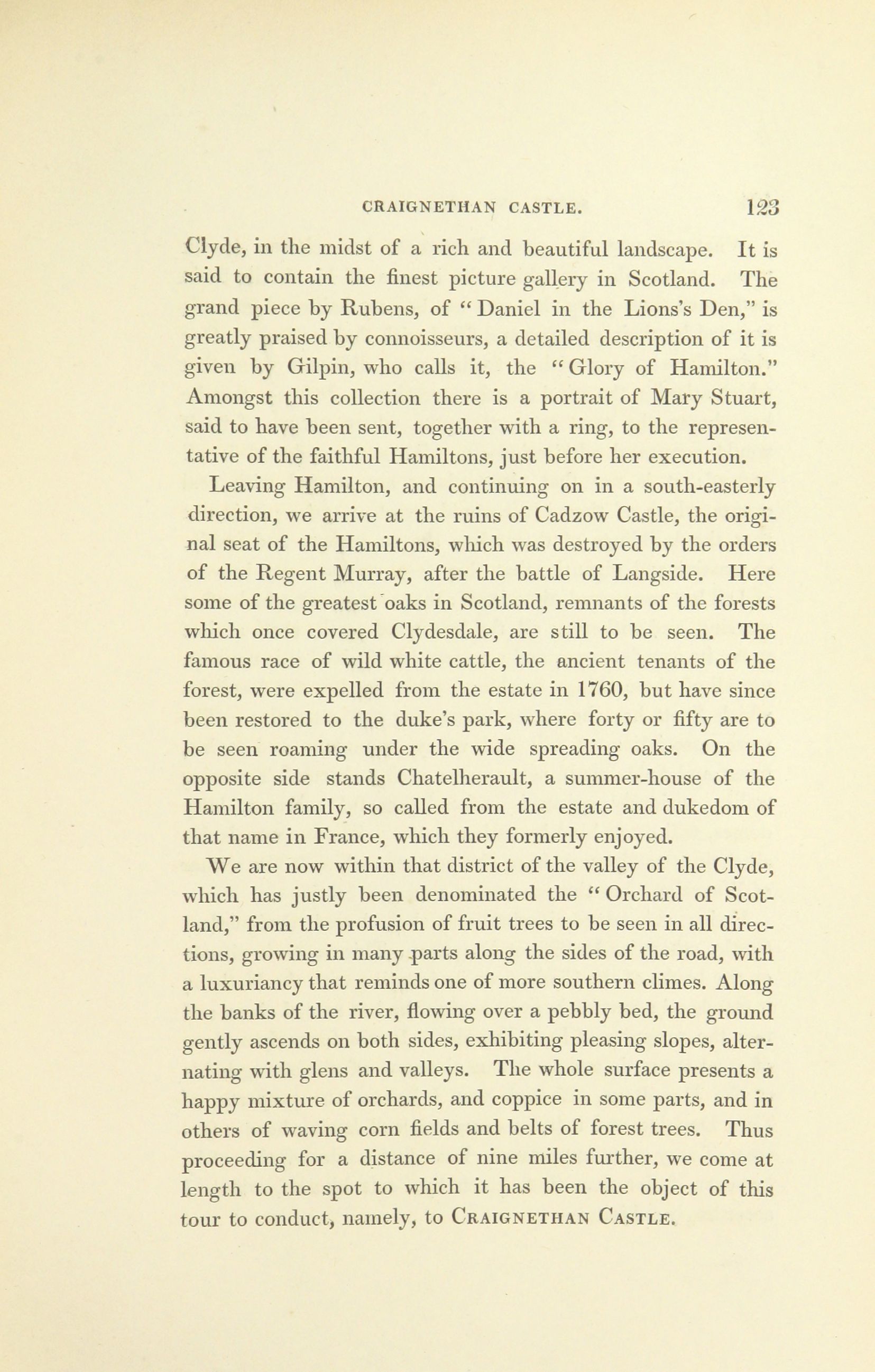 CRAIGNETHAN CASTLE. 123

Clyde, in the midst of a rich and beautiful landscape. It is said to contain the finest picture gallery in Scotland. The grand piece by Rubens, of "Daniel in the Lions's Den," is greatly praised by connoisseurs, a detailed description of it is given by Gilpin, who calls it, the "Glory of Hamilton." Amongst this collection there is a portrait of Mary Stuart, said to have been sent, together with a ring, to the representative of the faithful Hamiltons, just before her execution.

Leaving Hamilton, and continuing on in a south-easterly direction, we arrive at the ruins of Cadzow Castle, the original seat of the Hamiltons, which was destroyed by the orders of the Regent Murray, after the battle of Langside. Here some of the greatest oaks in Scotland, remnants of the forests which once covered Clydesdale, are still to be seen. The famous race of wild white cattle, the ancient tenants of the forest, were expelled from the estate in 1760, but have since been restored to the duke's park, where forty or fifty are to be seen roaming under the wide spreading oaks. On the opposite side stands Chatelherault, a summer-house of the Hamilton family, so called from the estate and dukedom of that name in France, which they formerly enjoyed.

We are now within that district of the valley of the Clyde, which has justly been denominated the "Orchard of Scotland," from the profusion of fruit trees to be seen in all directions, growing in many parts along the sides of the road, with a luxuriancy that reminds one of more southern climes. Along the banks of the river, flowing over a pebbly bed, the ground gently ascends on both sides, exhibiting pleasing slopes, alternating with glens and valleys. The whole surface presents a happy mixture of orchards, and coppice in some parts, and in others of waving corn fields and belts of forest trees. Thus proceeding for a distance of nine miles further, we come at length to the spot to which it has been the object of this tour to conduct, namely, to CRAIGNETHAN CASTLE.